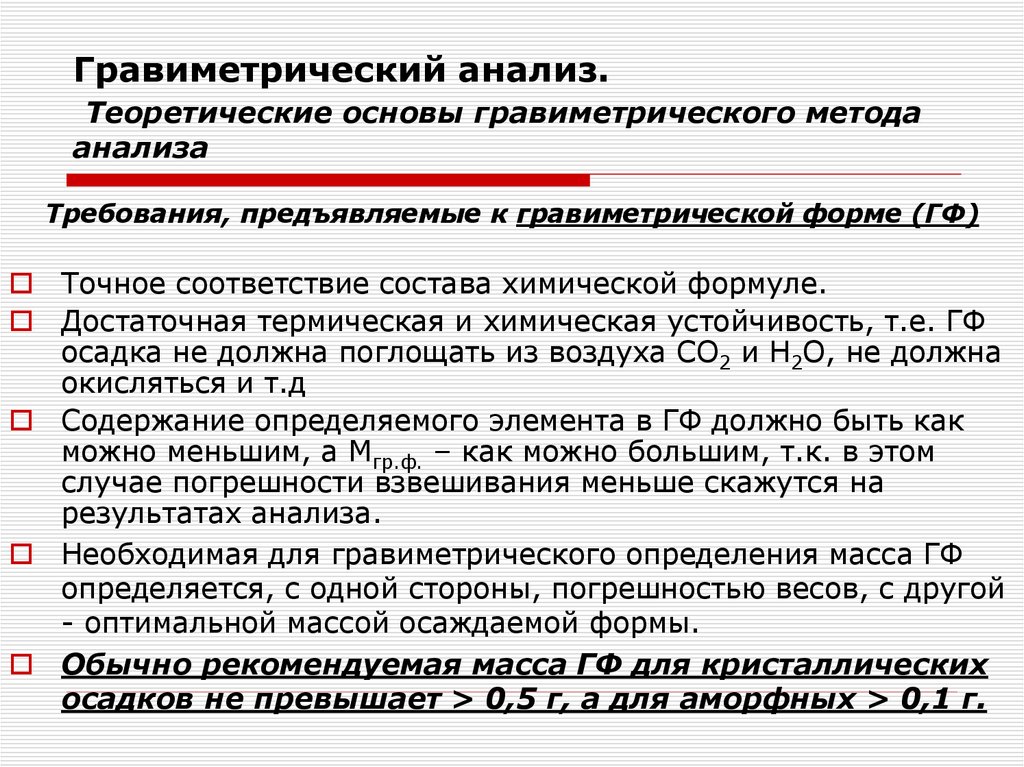 Гравиметрический анализ.

Теоретические основы гравиметрического метода анализа

Требования, предъявляемые к гравиметрической форме (ГФ)

Точное соответствие состава химической формуле.

Достаточная термическая и химическая устойчивость, т.е. ГФ осадка не должна поглощать из воздуха $CO_2$ и $H_2O$, не должна окисляться и т.д

Содержание определяемого элемента в ГФ должно быть как можно меньшим, а $M_{гр.ф.}$ – как можно большим, т.к. в этом случае погрешности взвешивания меньше скажутся на результатах анализа.

Необходимая для гравиметрического определения масса ГФ определяется, с одной стороны, погрешностью весов, с другой - оптимальной массой осаждаемой формы.

Обычно рекомендуемая масса ГФ для кристаллических осадков не превышает > 0,5 г, а для аморфных > 0,1 г.